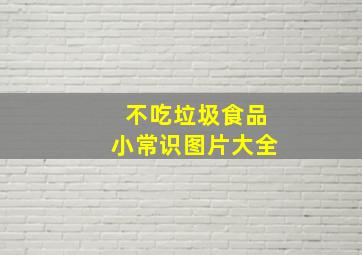 不吃垃圾食品
小常识图片大全